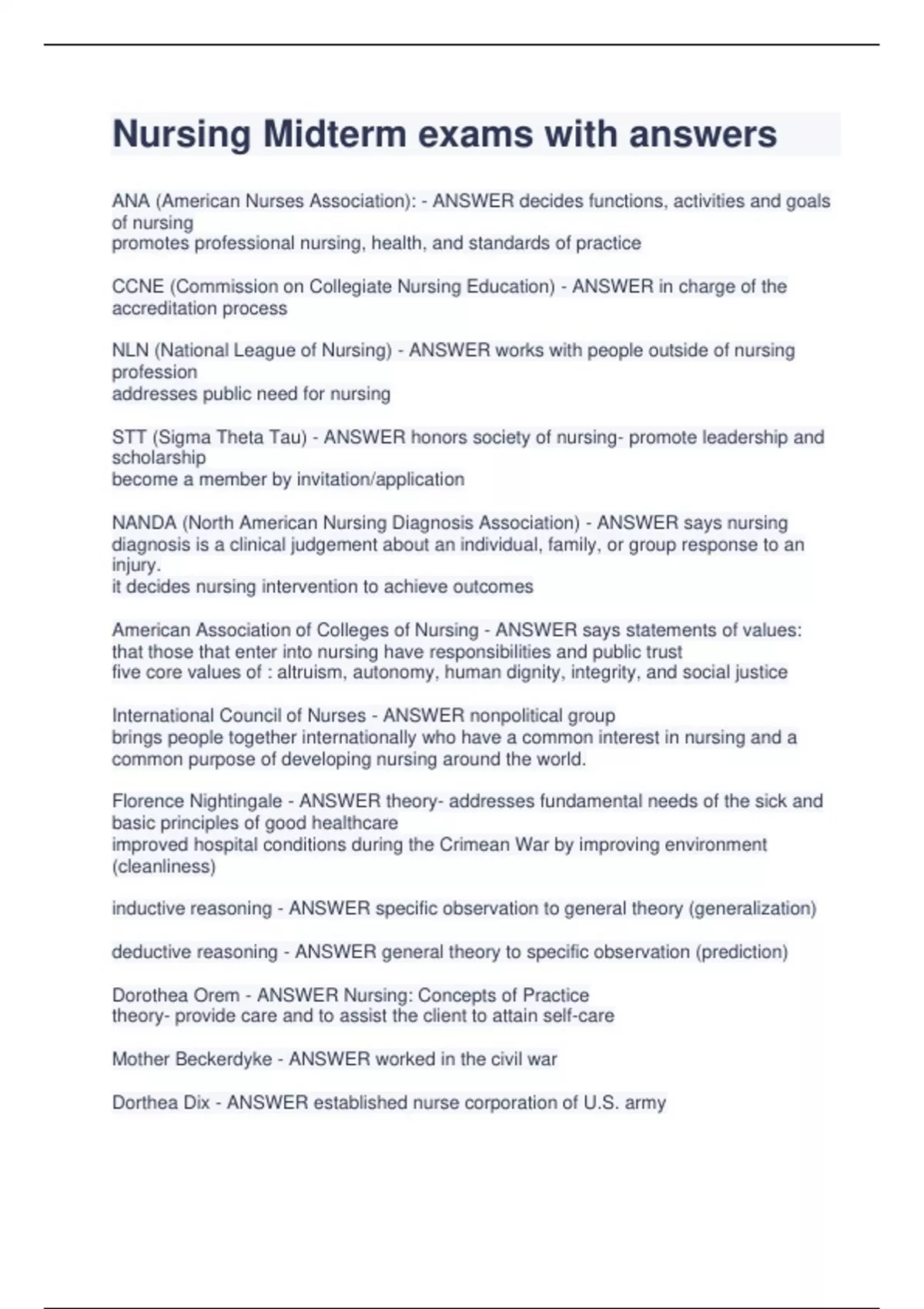 Nursing Midterm exams with answers

ANA (American Nurses Association): - ANSWER decides functions, activities and goals of nursing
promotes professional nursing, health, and standards of practice

CCNE (Commission on Collegiate Nursing Education) - ANSWER in charge of the accreditation process

NLN (National League of Nursing) - ANSWER works with people outside of nursing profession
addresses public need for nursing

STT (Sigma Theta Tau) - ANSWER honors society of nursing- promote leadership and scholarship
become a member by invitation/application

NANDA (North American Nursing Diagnosis Association) - ANSWER says nursing diagnosis is a clinical judgement about an individual, family, or group response to an injury.
it decides nursing intervention to achieve outcomes

American Association of Colleges of Nursing - ANSWER says statements of values: that those that enter into nursing have responsibilities and public trust
five core values of : altruism, autonomy, human dignity, integrity, and social justice

International Council of Nurses - ANSWER nonpolitical group
brings people together internationally who have a common interest in nursing and a common purpose of developing nursing around the world.

Florence Nightingale - ANSWER theory- addresses fundamental needs of the sick and basic principles of good healthcare
improved hospital conditions during the Crimean War by improving environment (cleanliness)

inductive reasoning - ANSWER specific observation to general theory (generalization)

deductive reasoning - ANSWER general theory to specific observation (prediction)

Dorothea Orem - ANSWER Nursing: Concepts of Practice
theory- provide care and to assist the client to attain self-care

Mother Beckerdyke - ANSWER worked in the civil war

Dorthea Dix - ANSWER established nurse corporation of U.S. army